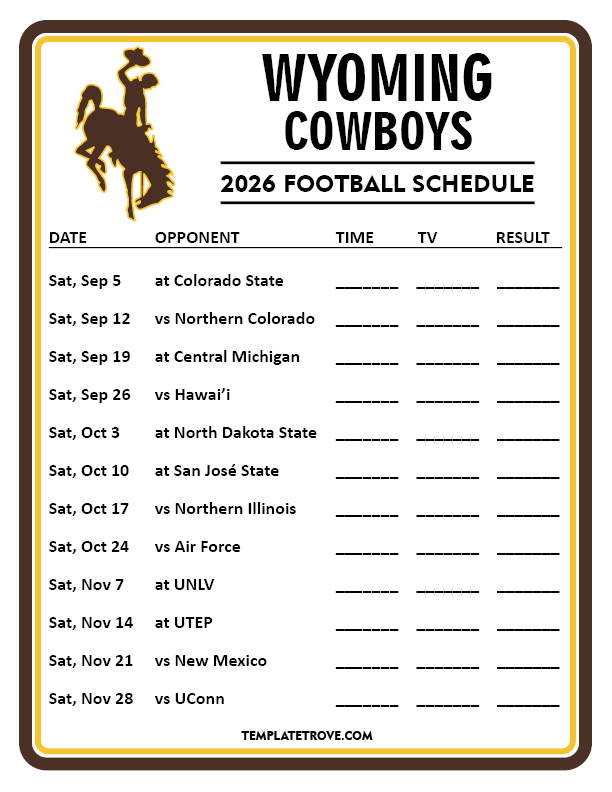 WYOMING
COWBOYS

2026 FOOTBALL SCHEDULE

| DATE | OPPONENT | TIME | TV | RESULT |
|---|---|---|---|---|
| Sat, Sep 5 | at Colorado State | ____ | ____ | ____ |
| Sat, Sep 12 | vs Northern Colorado | ____ | ____ | ____ |
| Sat, Sep 19 | at Central Michigan | ____ | ____ | ____ |
| Sat, Sep 26 | vs Hawai'i | ____ | ____ | ____ |
| Sat, Oct 3 | at North Dakota State | ____ | ____ | ____ |
| Sat, Oct 10 | at San José State | ____ | ____ | ____ |
| Sat, Oct 17 | vs Northern Illinois | ____ | ____ | ____ |
| Sat, Oct 24 | vs Air Force | ____ | ____ | ____ |
| Sat, Nov 7 | at UNLV | ____ | ____ | ____ |
| Sat, Nov 14 | at UTEP | ____ | ____ | ____ |
| Sat, Nov 21 | vs New Mexico | ____ | ____ | ____ |
| Sat, Nov 28 | vs UConn | ____ | ____ | ____ |

TEMPLATETROVE.COM